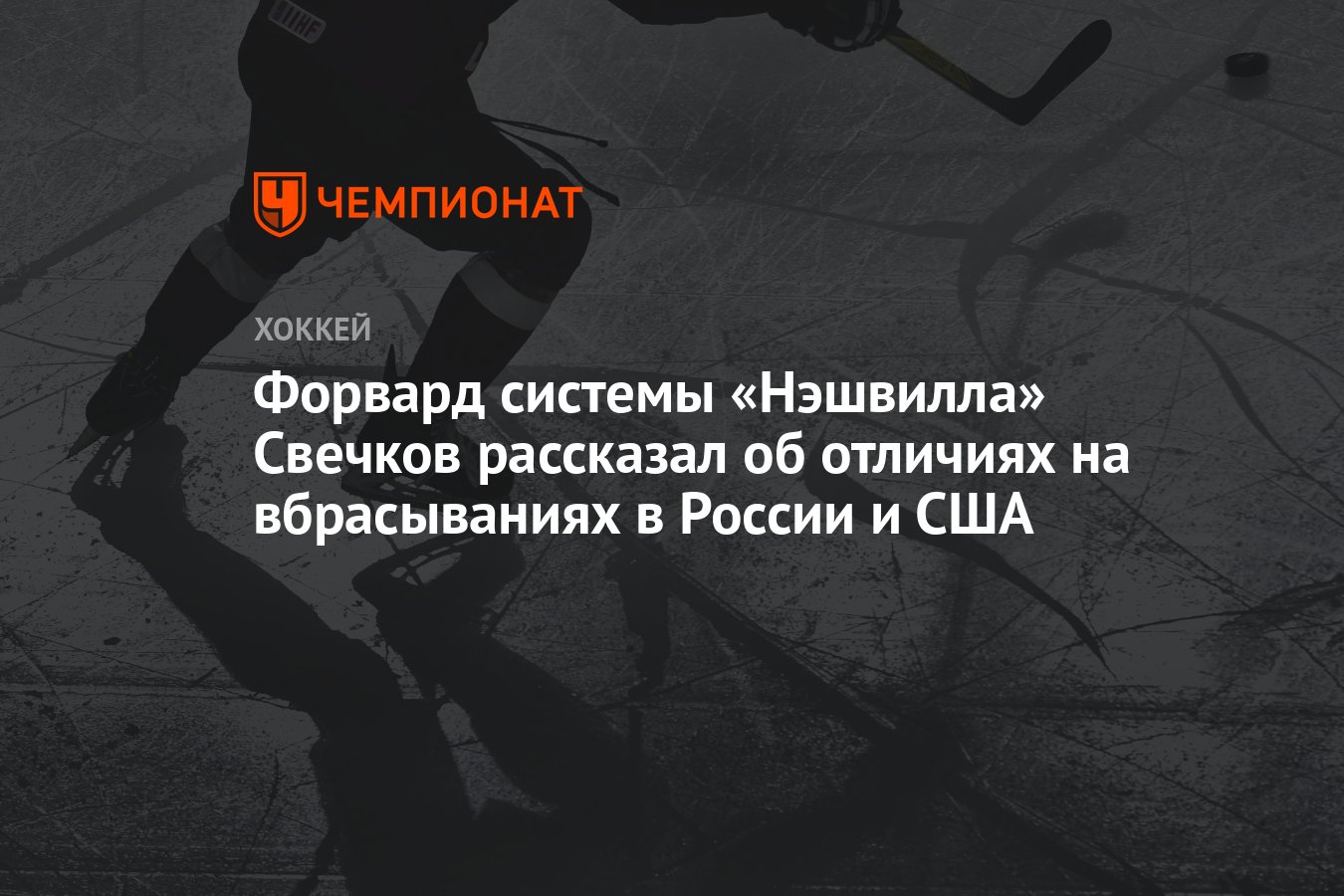 ЧЕМПИОНАТ

ХОККЕЙ

Форвард системы «Нэшвилла» Свечков рассказал об отличиях на вбрасываниях в России и США